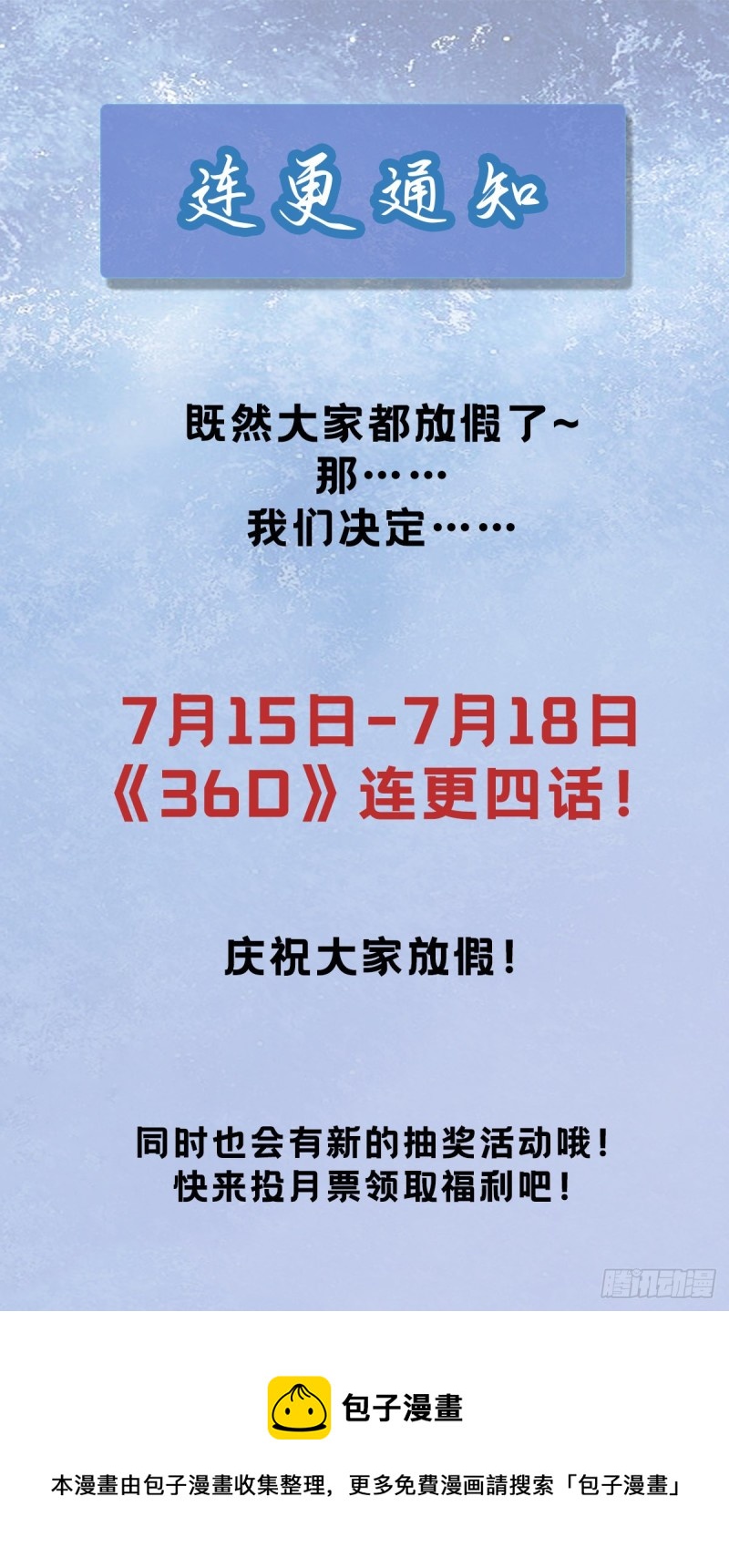 连更通知

既然大家都放假了~
那……
我们决定……

7月15日-7月18日
《36D》连更四话！

庆祝大家放假！

同时也会有新的抽奖活动哦！
快来投月票领取福利吧！

腾讯动漫

包子漫畫

本漫畫由包子漫畫收集整理，更多免費漫画請搜索「包子漫畫」